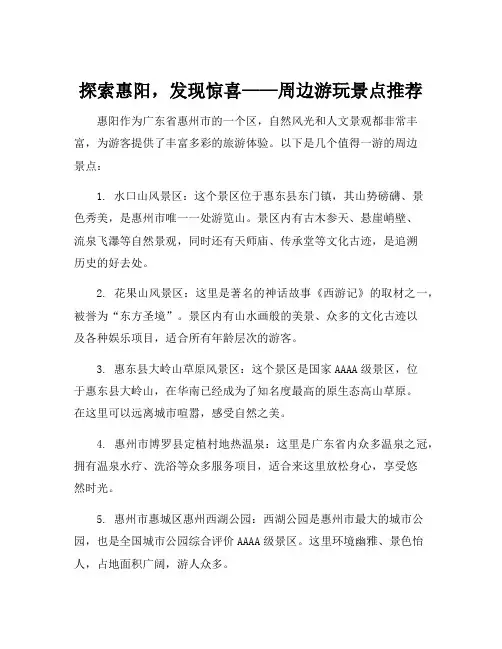 探索惠阳，发现惊喜——周边游玩景点推荐

惠阳作为广东省惠州市的一个区，自然风光和人文景观都非常丰富，为游客提供了丰富多彩的旅游体验。以下是几个值得一游的周边景点：

1. 水口山风景区：这个景区位于惠东县东门镇，其山势磅礴、景色秀美，是惠州市唯一一处游览山。景区内有古木参天、悬崖峭壁、流泉飞瀑等自然景观，同时还有天师庙、传承堂等文化古迹，是追溯历史的好去处。

2. 花果山风景区：这里是著名的神话故事《西游记》的取材之一，被誉为“东方圣境”。景区内有山水画般的美景、众多的文化古迹以及各种娱乐项目，适合所有年龄层次的游客。

3. 惠东县大岭山草原风景区：这个景区是国家 AAAA 级景区，位于惠东县大岭山，在华南已经成为了知名度最高的原生态高山草原。在这里可以远离城市喧嚣，感受自然之美。

4. 惠州市博罗县定植村地热温泉：这里是广东省内众多温泉之冠，拥有温泉水疗、洗浴等众多服务项目，适合来这里放松身心，享受悠然时光。

5. 惠州市惠城区惠州西湖公园：西湖公园是惠州市最大的城市公园，也是全国城市公园综合评价 AAAA 级景区。这里环境幽雅、景色怡人，占地面积广阔，游人众多。